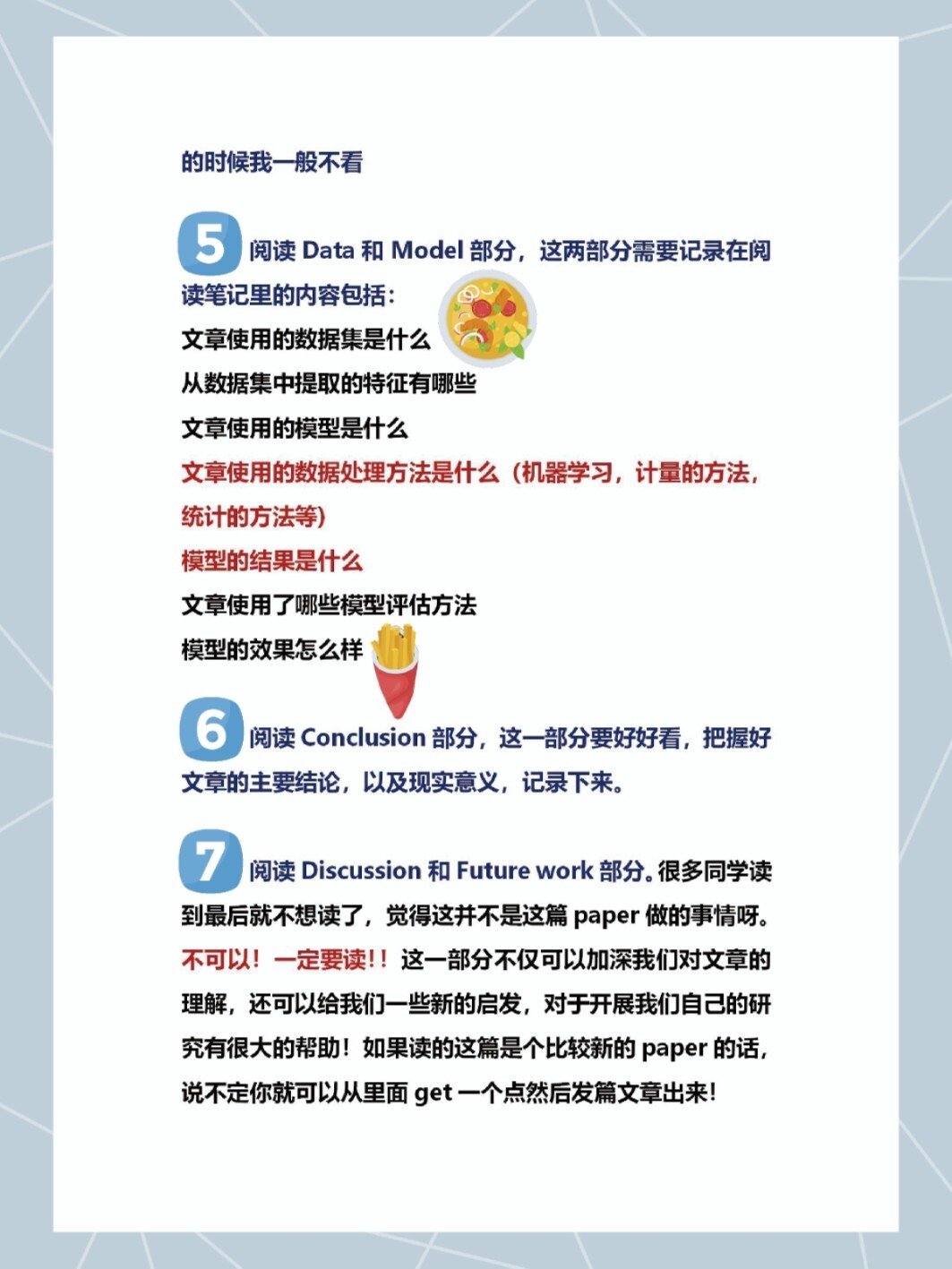 的时候我一般不看

5 阅读 Data 和 Model 部分，这两部分需要记录在阅读笔记里的内容包括：
文章使用的数据集是什么
从数据集中提取的特征有哪些
文章使用的模型是什么
文章使用的数据处理方法是什么（机器学习，计量的方法，统计的方法等）
模型的结果是什么
文章使用了哪些模型评估方法
模型的效果怎么样

6 阅读 Conclusion 部分，这一部分要好好看，把握好文章的主要结论，以及现实意义，记录下来。

7 阅读 Discussion 和 Future work 部分。很多同学读到最后就不想读了，觉得这并不是这篇 paper 做的事情呀。不可以！一定要读！！这一部分不仅可以加深我们对文章的理解，还可以给我们一些新的启发，对于开展我们自己的研究有很大的帮助！如果读的这篇是个比较新的 paper 的话，说不定你就可以从里面 get 一个点然后发篇文章出来！